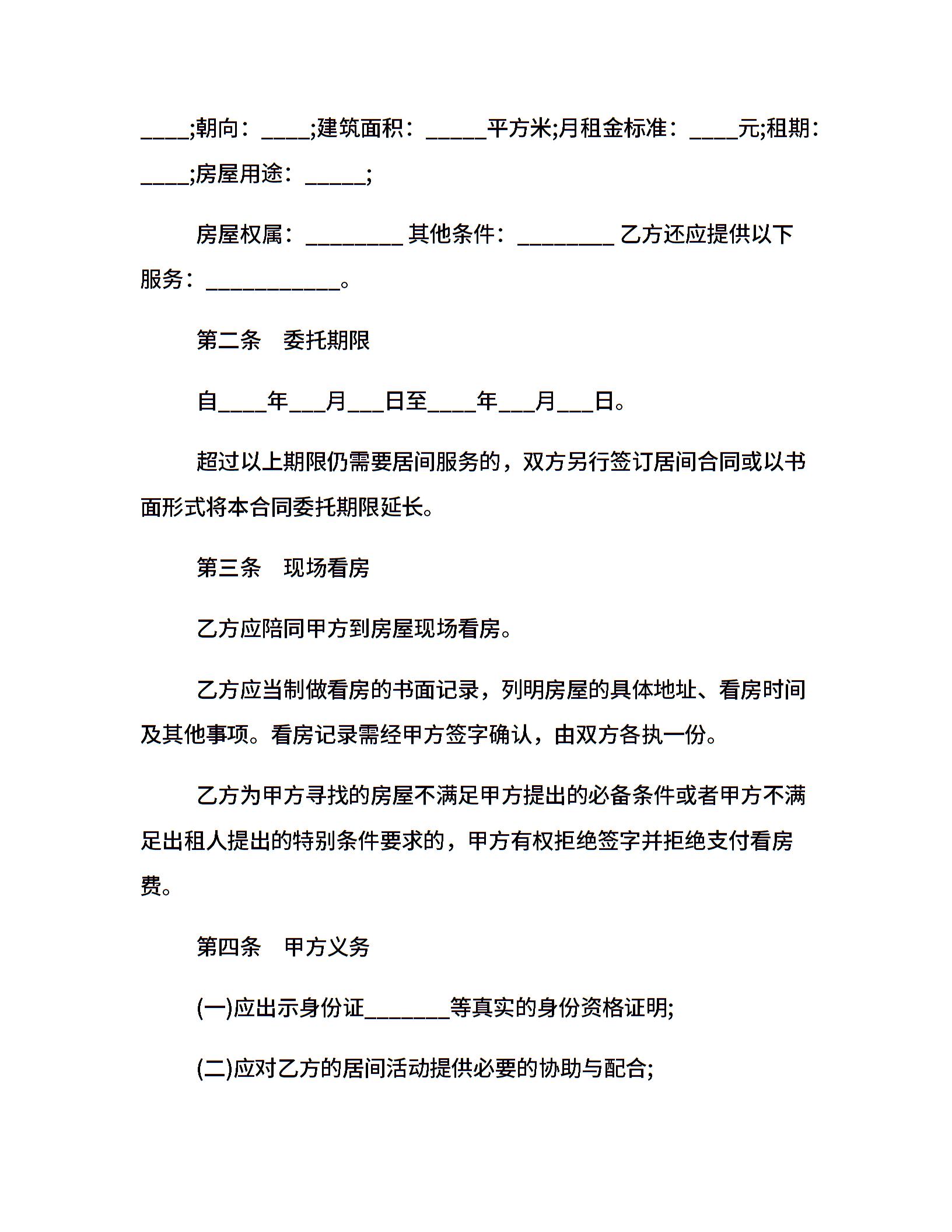 ____;朝向：____;建筑面积：_____平方米;月租金标准：____元;租期：____;房屋用途：_____;

房屋权属：________ 其他条件：________ 乙方还应提供以下服务：___________。

第二条　委托期限

自____年___月___日至____年___月___日。

超过以上期限仍需要居间服务的，双方另行签订居间合同或以书面形式将本合同委托期限延长。

第三条　现场看房

乙方应陪同甲方到房屋现场看房。

乙方应当制做看房的书面记录，列明房屋的具体地址、看房时间及其他事项。看房记录需经甲方签字确认，由双方各执一份。

乙方为甲方寻找的房屋不满足甲方提出的必备条件或者甲方不满足出租人提出的特别条件要求的，甲方有权拒绝签字并拒绝支付看房费。

第四条　甲方义务

(一)应出示身份证_______等真实的身份资格证明;

(二)应对乙方的居间活动提供必要的协助与配合;